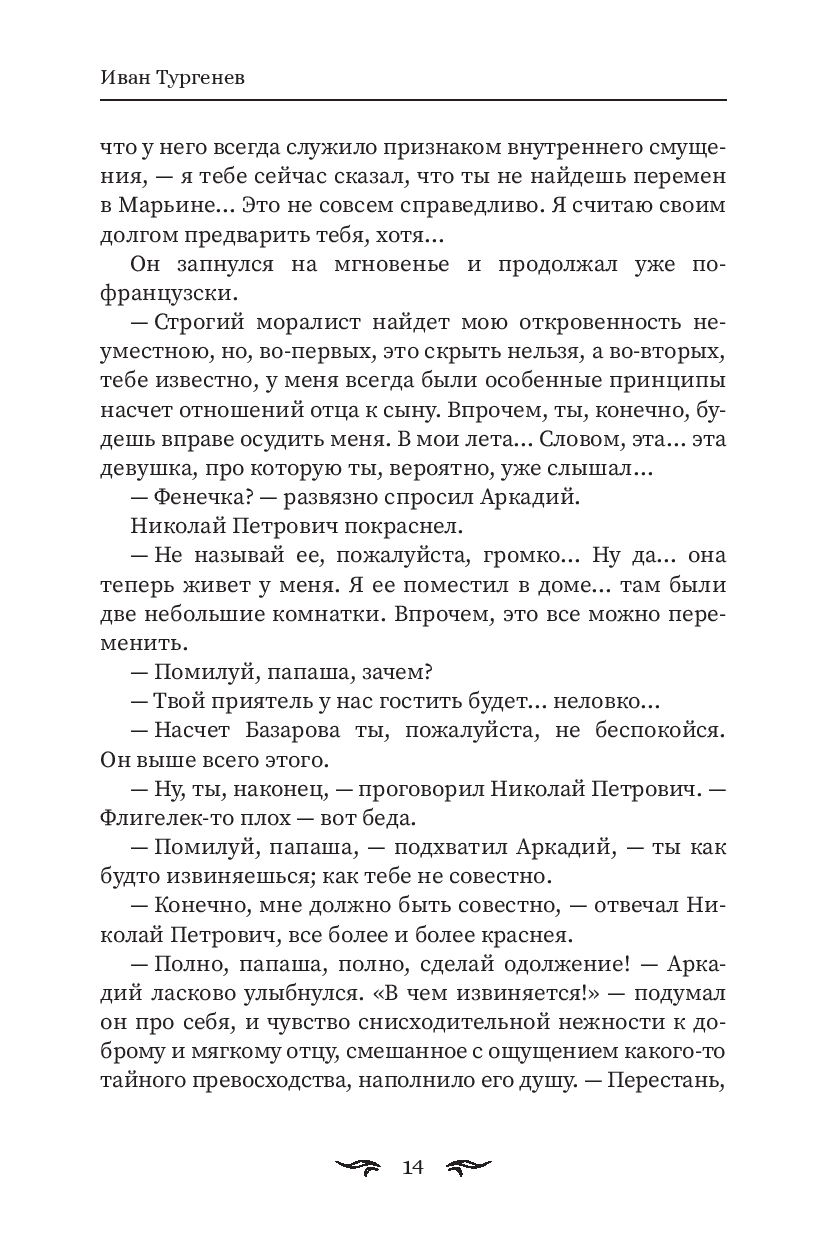 Иван Тургенев

что у него всегда служило признаком внутреннего смущения, — я тебе сейчас сказал, что ты не найдешь перемен в Марьине... Это не совсем справедливо. Я считаю своим долгом предварить тебя, хотя...

Он запнулся на мгновенье и продолжал уже по-французски.

— Строгий моралист найдет мою откровенность неуместною, но, во-первых, это скрыть нельзя, а во-вторых, тебе известно, у меня всегда были особенные принципы насчет отношений отца к сыну. Впрочем, ты, конечно, будешь вправе осудить меня. В мои лета... Словом, эта... эта девушка, про которую ты, вероятно, уже слышал...

— Фенечка? — развязно спросил Аркадий.

Николай Петрович покраснел.

— Не называй ее, пожалуйста, громко... Ну да... она теперь живет у меня. Я ее поместил в доме... там были две небольшие комнатки. Впрочем, это все можно переменить.

— Помилуй, папаша, зачем?

— Твой приятель у нас гостить будет... неловко...

— Насчет Базарова ты, пожалуйста, не беспокойся. Он выше всего этого.

— Ну, ты, наконец, — проговорил Николай Петрович. — Флигелек-то плох — вот беда.

— Помилуй, папаша, — подхватил Аркадий, — ты как будто извиняешься; как тебе не совестно.

— Конечно, мне должно быть совестно, — отвечал Николай Петрович, все более и более краснея.

— Полно, папаша, полно, сделай одолжение! — Аркадий ласково улыбнулся. «В чем извиняется!» — подумал он про себя, и чувство снисходительной нежности к доброму и мягкому отцу, смешанное с ощущением какого-то тайного превосходства, наполнило его душу. — Перестань,

14